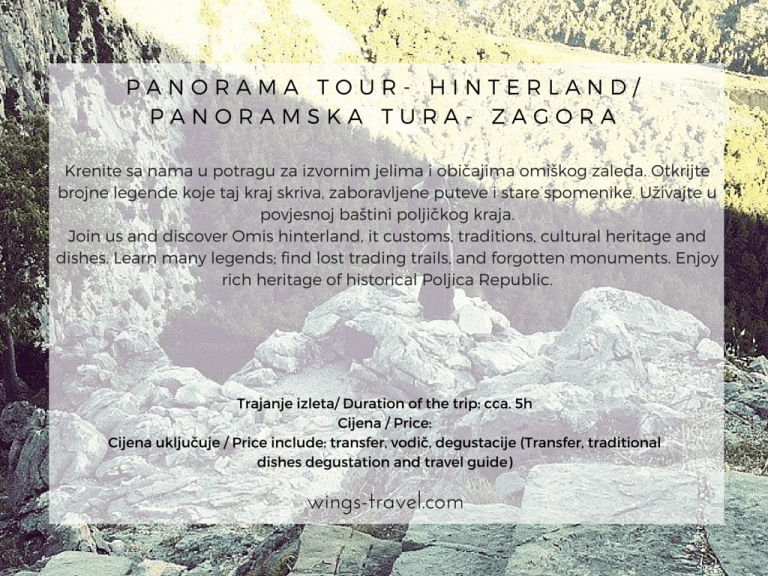 PANORAMA TOUR- HINTERLAND/
PANORAMSKA TURA- ZAGORA

Krenite sa nama u potragu za izvornim jelima i običajima omiškog zaleđa. Otkrijte brojne legende koje taj kraj skriva, zaboravljene puteve i stare spomenike. Uživajte u povjesnoj baštini poljičkog kraja.
Join us and discover Omis hinterland, it customs, traditions, cultural heritage and dishes. Learn many legends; find lost trading trails, and forgotten monuments. Enjoy rich heritage of historical Poljica Republic.

Trajanje izleta/ Duration of the trip: cca. 5h
Cijena / Price:
Cijena uključuje / Price include: transfer, vodič, degustacije (Transfer, traditional dishes degustation and travel guide)

wings-travel.com